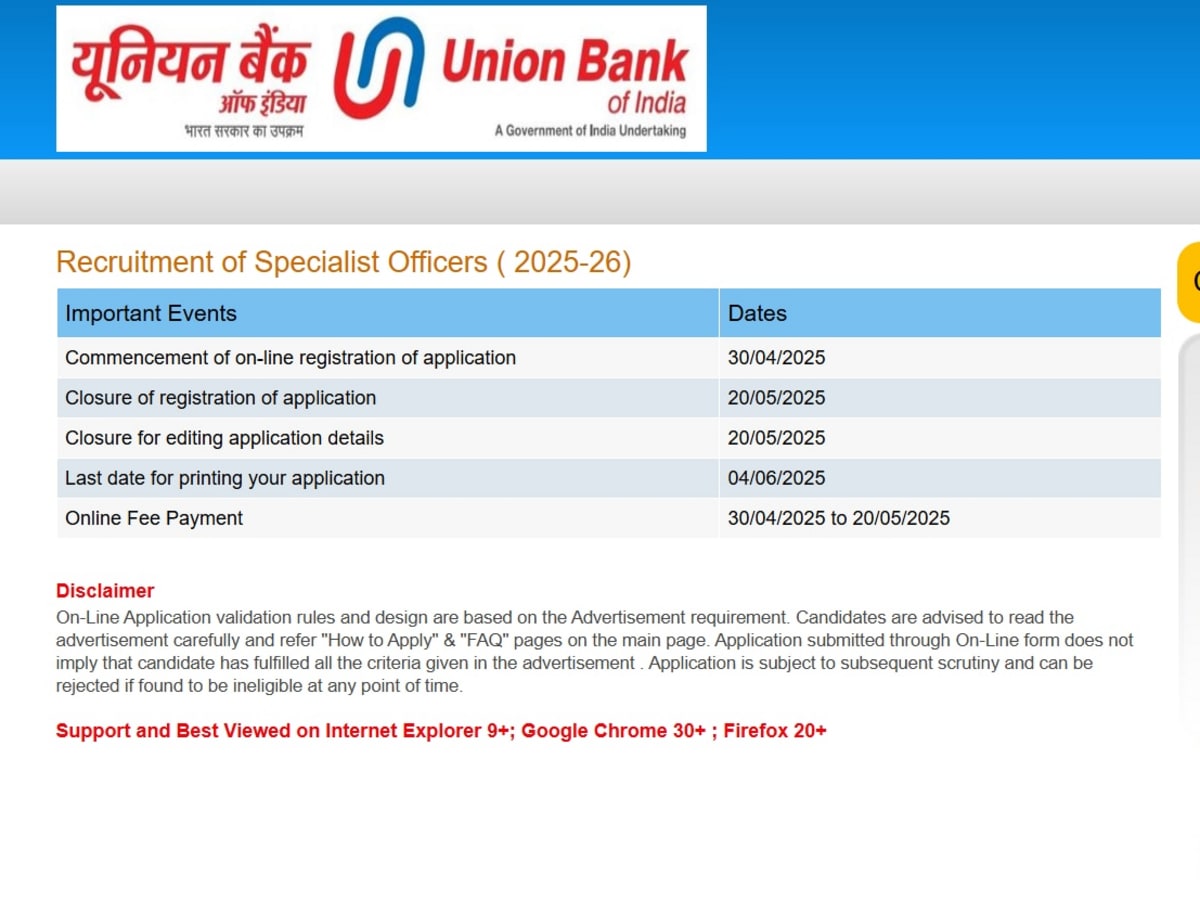 यूनियन बैंक
ऑफ इंडिया
भारत सरकार का उपक्रम

Union Bank
of India
A Government of India Undertaking

Recruitment of Specialist Officers ( 2025-26)

| Important Events | Dates |
|---|---|
| Commencement of on-line registration of application | 30/04/2025 |
| Closure of registration of application | 20/05/2025 |
| Closure for editing application details | 20/05/2025 |
| Last date for printing your application | 04/06/2025 |
| Online Fee Payment | 30/04/2025 to 20/05/2025 |

Disclaimer
On-Line Application validation rules and design are based on the Advertisement requirement. Candidates are advised to read the advertisement carefully and refer "How to Apply" & "FAQ" pages on the main page. Application submitted through On-Line form does not imply that candidate has fulfilled all the criteria given in the advertisement . Application is subject to subsequent scrutiny and can be rejected if found to be ineligible at any point of time.

Support and Best Viewed on Internet Explorer 9+; Google Chrome 30+ ; Firefox 20+